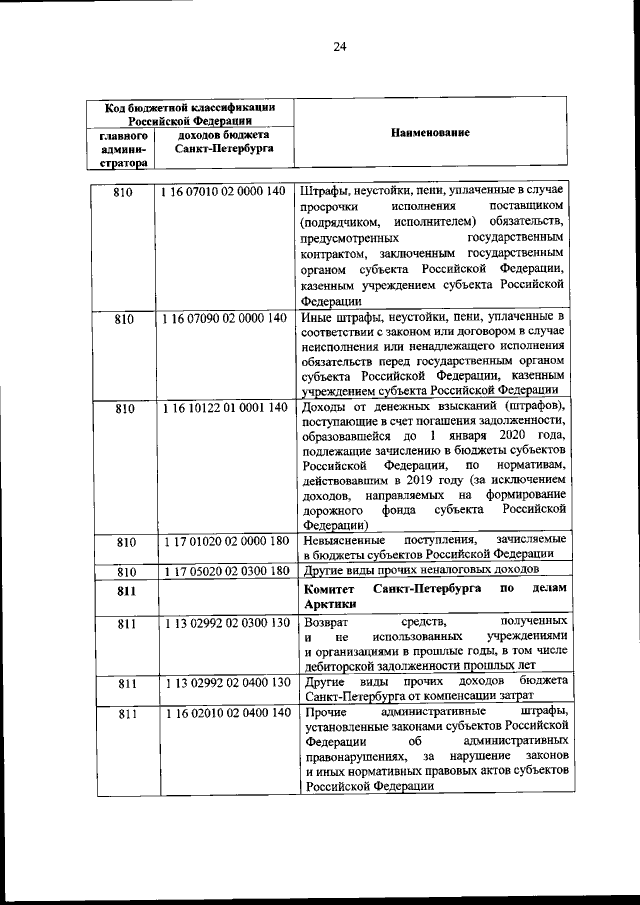 24

| Код бюджетной классификации Российской Федерации | | Наименование |
|---|---|---|
| главного администратора | доходов бюджета Санкт-Петербурга | |
| 810 | 1 16 07010 02 0000 140 | Штрафы, неустойки, пени, уплаченные в случае просрочки исполнения поставщиком (подрядчиком, исполнителем) обязательств, предусмотренных государственным контрактом, заключенным государственным органом субъекта Российской Федерации, казенным учреждением субъекта Российской Федерации |
| 810 | 1 16 07090 02 0000 140 | Иные штрафы, неустойки, пени, уплаченные в соответствии с законом или договором в случае неисполнения или ненадлежащего исполнения обязательств перед государственным органом субъекта Российской Федерации, казенным учреждением субъекта Российской Федерации |
| 810 | 1 16 10122 01 0001 140 | Доходы от денежных взысканий (штрафов), поступающие в счет погашения задолженности, образовавшейся до 1 января 2020 года, подлежащие зачислению в бюджеты субъектов Российской Федерации, по нормативам, действовавшим в 2019 году (за исключением доходов, направляемых на формирование дорожного фонда субъекта Российской Федерации) |
| 810 | 1 17 01020 02 0000 180 | Невыясненные поступления, зачисляемые в бюджеты субъектов Российской Федерации |
| 810 | 1 17 05020 02 0300 180 | Другие виды прочих неналоговых доходов |
| 811 | | Комитет Санкт-Петербурга по делам Арктики |
| 811 | 1 13 02992 02 0300 130 | Возврат средств, полученных и не использованных учреждениями и организациями в прошлые годы, в том числе дебиторской задолженности прошлых лет |
| 811 | 1 13 02992 02 0400 130 | Другие виды прочих доходов бюджета Санкт-Петербурга от компенсации затрат |
| 811 | 1 16 02010 02 0400 140 | Прочие административные штрафы, установленные законами субъектов Российской Федерации об административных правонарушениях, за нарушение законов и иных нормативных правовых актов субъектов Российской Федерации |